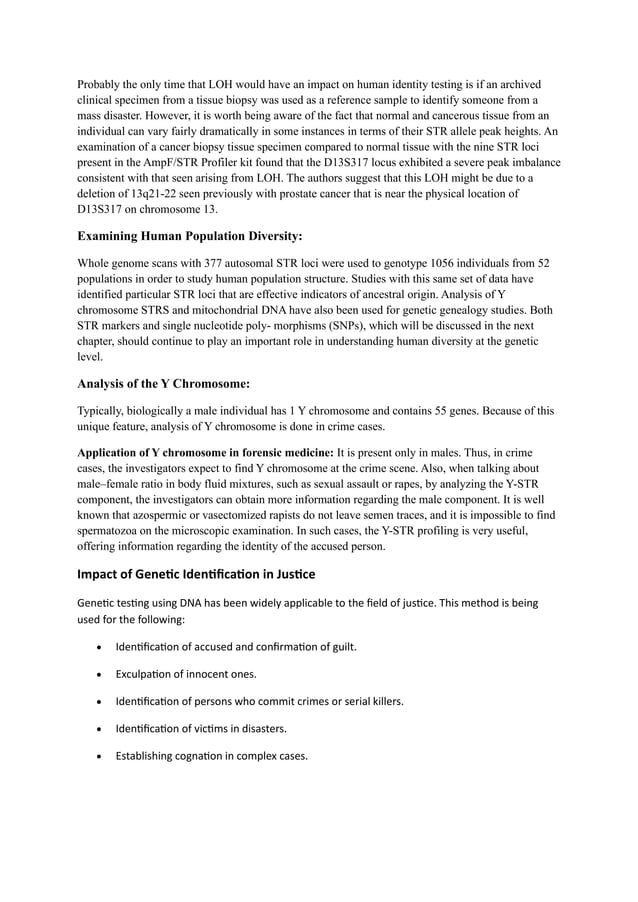 Probably the only time that LOH would have an impact on human identity testing is if an archived clinical specimen from a tissue biopsy was used as a reference sample to identify someone from a mass disaster. However, it is worth being aware of the fact that normal and cancerous tissue from an individual can vary fairly dramatically in some instances in terms of their STR allele peak heights. An examination of a cancer biopsy tissue specimen compared to normal tissue with the nine STR loci present in the AmpF/STR Profiler kit found that the D13S317 locus exhibited a severe peak imbalance consistent with that seen arising from LOH. The authors suggest that this LOH might be due to a deletion of 13q21-22 seen previously with prostate cancer that is near the physical location of D13S317 on chromosome 13.

Examining Human Population Diversity:

Whole genome scans with 377 autosomal STR loci were used to genotype 1056 individuals from 52 populations in order to study human population structure. Studies with this same set of data have identified particular STR loci that are effective indicators of ancestral origin. Analysis of Y chromosome STRS and mitochondrial DNA have also been used for genetic genealogy studies. Both STR markers and single nucleotide poly- morphisms (SNPs), which will be discussed in the next chapter, should continue to play an important role in understanding human diversity at the genetic level.

Analysis of the Y Chromosome:

Typically, biologically a male individual has 1 Y chromosome and contains 55 genes. Because of this unique feature, analysis of Y chromosome is done in crime cases.

Application of Y chromosome in forensic medicine: It is present only in males. Thus, in crime cases, the investigators expect to find Y chromosome at the crime scene. Also, when talking about male–female ratio in body fluid mixtures, such as sexual assault or rapes, by analyzing the Y-STR component, the investigators can obtain more information regarding the male component. It is well known that azospermic or vasectomized rapists do not leave semen traces, and it is impossible to find spermatozoa on the microscopic examination. In such cases, the Y-STR profiling is very useful, offering information regarding the identity of the accused person.

Impact of Genetic Identification in Justice

Genetic testing using DNA has been widely applicable to the field of justice. This method is being used for the following:

• Identification of accused and confirmation of guilt.

• Exculpation of innocent ones.

• Identification of persons who commit crimes or serial killers.

• Identification of victims in disasters.

• Establishing cognation in complex cases.